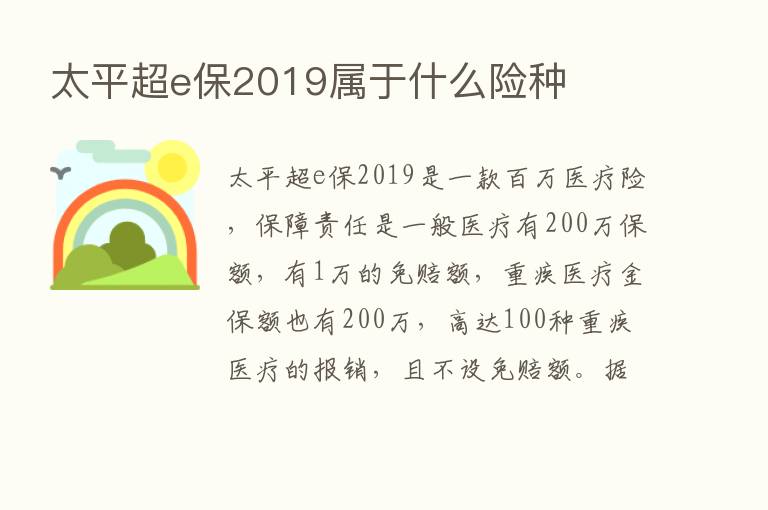 太平超e保2019属于什么险种

太平超e保2019是一款百万医疗险，保障责任是一般医疗有200万保额，有1万的免赔额，重疾医疗金保额也有200万，高达100种重疾医疗的报销，且不设免赔额。据